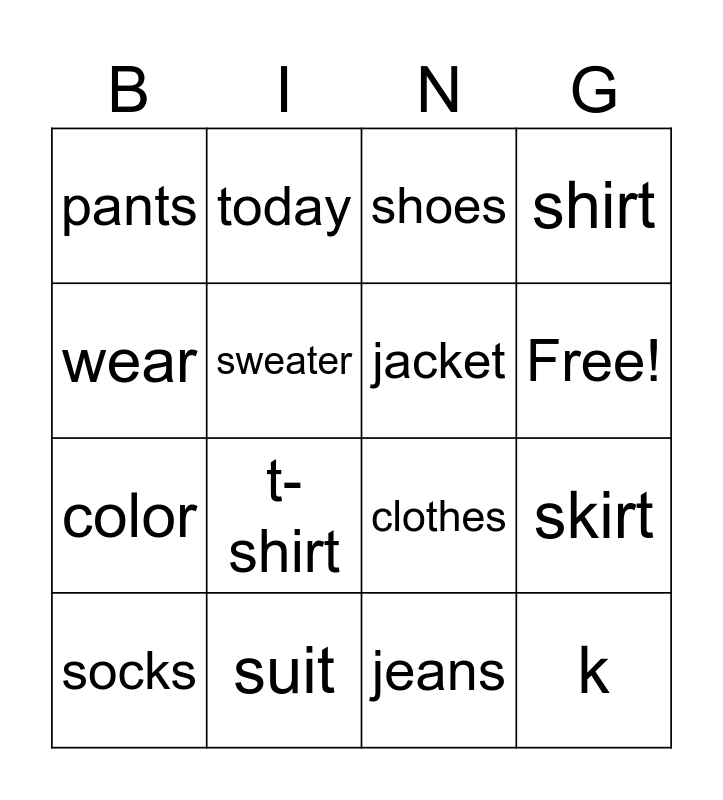 | B | I | N | G |
|---|---|---|---|
| pants | today | shoes | shirt |
| wear | sweater | jacket | Free! |
| color | t-shirt | clothes | skirt |
| socks | suit | jeans | k |